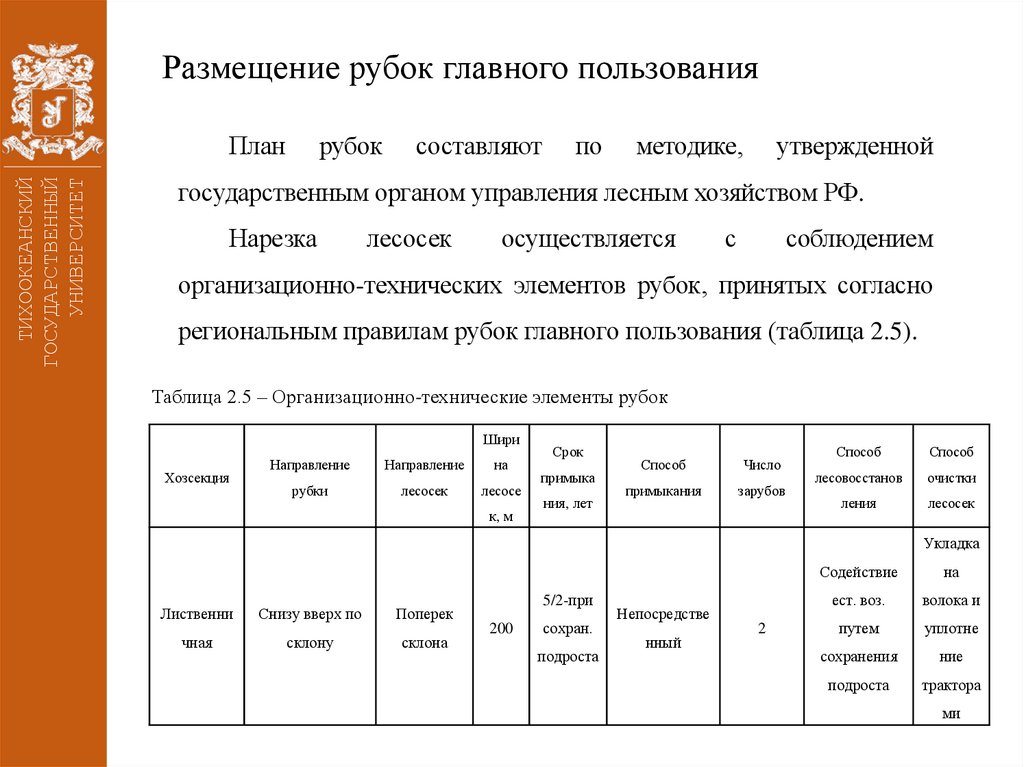 ТИХООКЕАНСКИЙ ГОСУДАРСТВЕННЫЙ УНИВЕРСИТЕТ

Размещение рубок главного пользования

План рубок составляют по методике, утвержденной государственным органом управления лесным хозяйством РФ.

Нарезка лесосек осуществляется с соблюдением организационно-технических элементов рубок, принятых согласно региональным правилам рубок главного пользования (таблица 2.5).

Таблица 2.5 – Организационно-технические элементы рубок

| Хозсекция | Направление рубки | Направление лесосек | Ширина лесосек, м | Срок примыкания, лет | Способ примыкания | Число зарубов | Способ лесовосстановления | Способ очистки лесосек |
|---|---|---|---|---|---|---|---|---|
| Лиственничная | Снизу вверх по склону | Поперек склона | 200 | 5/2-при сохран. подроста | Непосредственный | 2 | Содействие ест. воз. путем сохранения подроста | Укладка на волока и уплотнение тракторами |